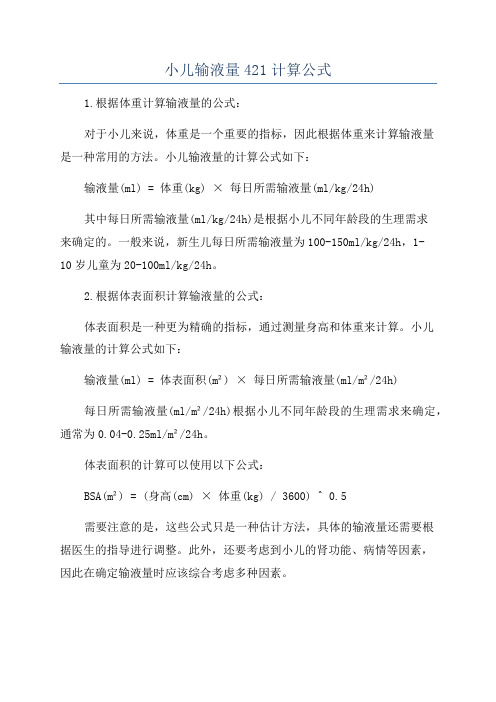 小儿输液量421计算公式

1.根据体重计算输液量的公式：

对于小儿来说，体重是一个重要的指标，因此根据体重来计算输液量是一种常用的方法。小儿输液量的计算公式如下：

输液量(ml) = 体重(kg) × 每日所需输液量(ml/kg/24h)

其中每日所需输液量(ml/kg/24h)是根据小儿不同年龄段的生理需求来确定的。一般来说，新生儿每日所需输液量为100-150ml/kg/24h，1-10岁儿童为20-100ml/kg/24h。

2.根据体表面积计算输液量的公式：

体表面积是一种更为精确的指标，通过测量身高和体重来计算。小儿输液量的计算公式如下：

输液量(ml) = 体表面积(m²) × 每日所需输液量(ml/m²/24h)

每日所需输液量(ml/m²/24h)根据小儿不同年龄段的生理需求来确定，通常为0.04-0.25ml/m²/24h。

体表面积的计算可以使用以下公式：

BSA(m²) = (身高(cm) × 体重(kg) / 3600) ^ 0.5

需要注意的是，这些公式只是一种估计方法，具体的输液量还需要根据医生的指导进行调整。此外，还要考虑到小儿的肾功能、病情等因素，因此在确定输液量时应该综合考虑多种因素。